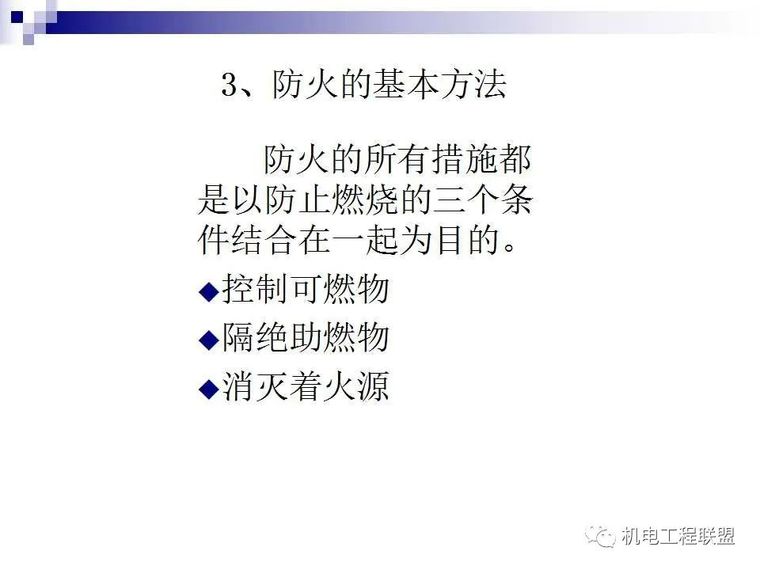 3、防火的基本方法

防火的所有措施都是以防止燃烧的三个条件结合在一起为目的。

◆控制可燃物

◆隔绝助燃物

◆消灭着火源

机电工程联盟